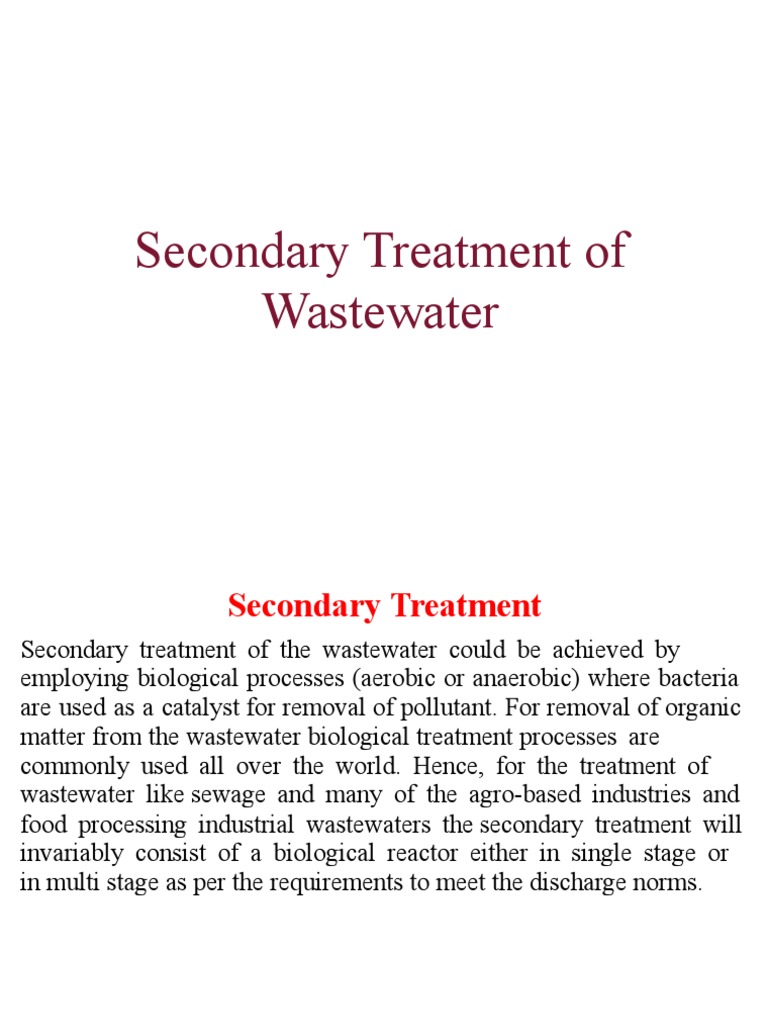 Secondary Treatment of Wastewater

Secondary Treatment

Secondary treatment of the wastewater could be achieved by employing biological processes (aerobic or anaerobic) where bacteria are used as a catalyst for removal of pollutant. For removal of organic matter from the wastewater biological treatment processes are commonly used all over the world. Hence, for the treatment of wastewater like sewage and many of the agro-based industries and food processing industrial wastewaters the secondary treatment will invariably consist of a biological reactor either in single stage or in multi stage as per the requirements to meet the discharge norms.